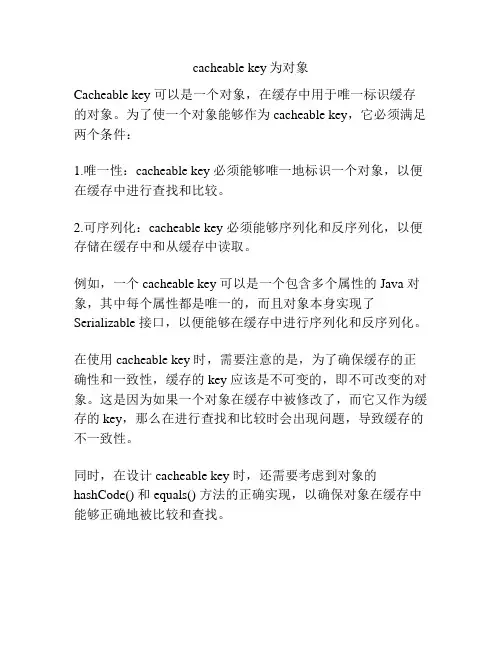 cacheable key 为对象

Cacheable key 可以是一个对象，在缓存中用于唯一标识缓存的对象。为了使一个对象能够作为 cacheable key，它必须满足两个条件：

1.唯一性：cacheable key 必须能够唯一地标识一个对象，以便在缓存中进行查找和比较。

2.可序列化：cacheable key 必须能够序列化和反序列化，以便存储在缓存中和从缓存中读取。

例如，一个 cacheable key 可以是一个包含多个属性的 Java 对象，其中每个属性都是唯一的，而且对象本身实现了 Serializable 接口，以便能够在缓存中进行序列化和反序列化。

在使用 cacheable key 时，需要注意的是，为了确保缓存的正确性和一致性，缓存的 key 应该是不可变的，即不可改变的对象。这是因为如果一个对象在缓存中被修改了，而它又作为缓存的 key，那么在进行查找和比较时会出现问题，导致缓存的不一致性。

同时，在设计 cacheable key 时，还需要考虑到对象的 hashCode() 和 equals() 方法的正确实现，以确保对象在缓存中能够正确地被比较和查找。